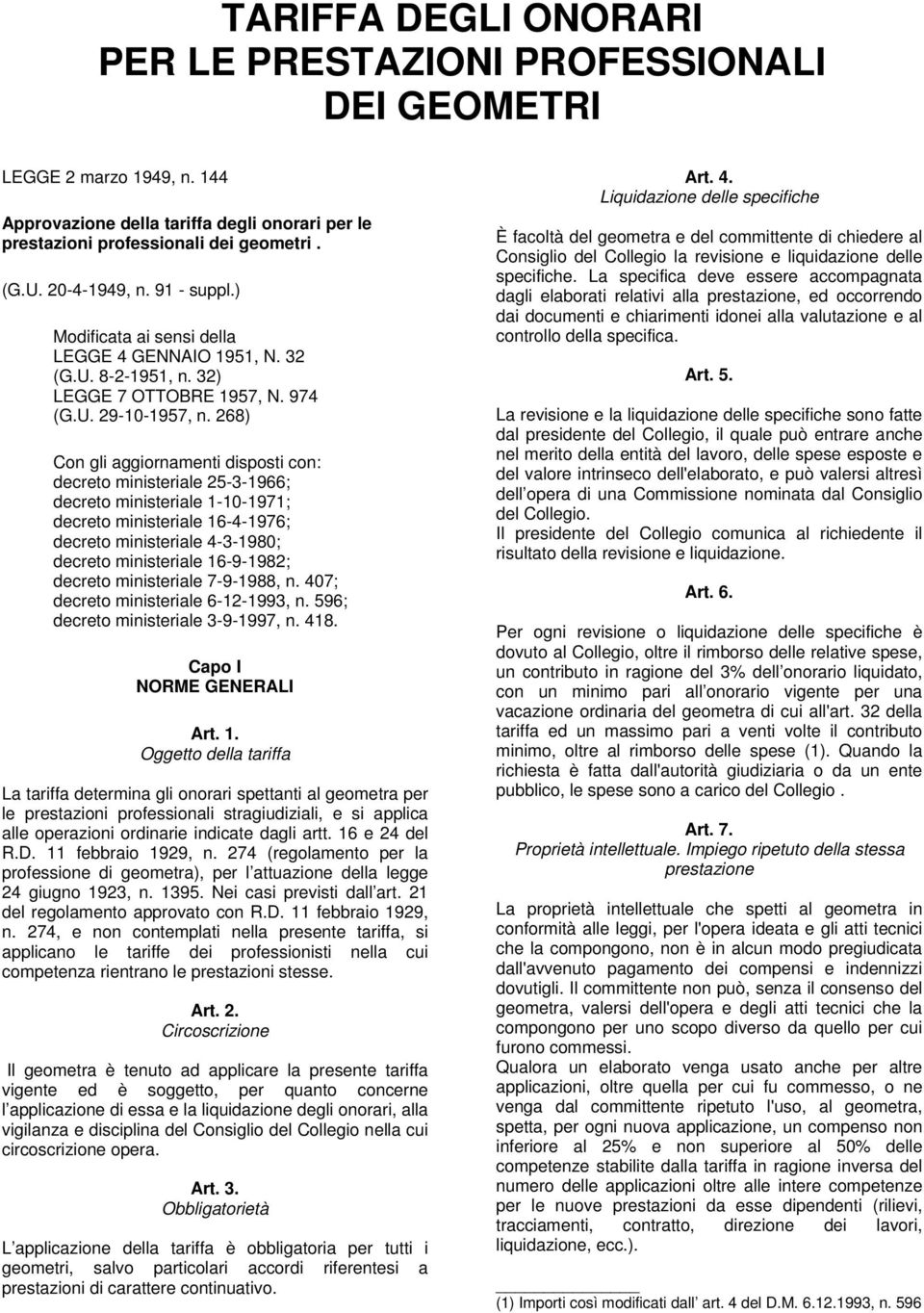 TARIFFA DEGLI ONORARI
PER LE PRESTAZIONI PROFESSIONALI
DEI GEOMETRI

LEGGE 2 marzo 1949, n. 144

Approvazione della tariffa degli onorari per le prestazioni professionali dei geometri .

(G.U. 20-4-1949, n. 91 - suppl.)

Modificata ai sensi della
LEGGE 4 GENNAIO 1951, N. 32
(G.U. 8-2-1951, n. 32)
LEGGE 7 OTTOBRE 1957, N. 974
(G.U. 29-10-1957, n. 268)

Con gli aggiornamenti disposti con:
decreto ministeriale 25-3-1966;
decreto ministeriale 1-10-1971;
decreto ministeriale 16-4-1976;
decreto ministeriale 4-3-1980;
decreto ministeriale 16-9-1982;
decreto ministeriale 7-9-1988, n. 407;
decreto ministeriale 6-12-1993, n. 596;
decreto ministeriale 3-9-1997, n. 418.

Capo I
NORME GENERALI

Art. 1.
Oggetto della tariffa

La tariffa determina gli onorari spettanti al geometra per le prestazioni professionali stragiudiziali, e si applica alle operazioni ordinarie indicate dagli artt. 16 e 24 del R.D. 11 febbraio 1929, n. 274 (regolamento per la professione di geometra), per l attuazione della legge 24 giugno 1923, n. 1395. Nei casi previsti dall art. 21 del regolamento approvato con R.D. 11 febbraio 1929, n. 274, e non contemplati nella presente tariffa, si applicano le tariffe dei professionisti nella cui competenza rientrano le prestazioni stesse.

Art. 2.
Circoscrizione

Il geometra è tenuto ad applicare la presente tariffa vigente ed è soggetto, per quanto concerne l applicazione di essa e la liquidazione degli onorari, alla vigilanza e disciplina del Consiglio del Collegio nella cui circoscrizione opera.

Art. 3.
Obbligatorietà

L applicazione della tariffa è obbligatoria per tutti i geometri, salvo particolari accordi riferentesi a prestazioni di carattere continuativo.

Art. 4.
Liquidazione delle specifiche

È facoltà del geometra e del committente di chiedere al Consiglio del Collegio la revisione e liquidazione delle specifiche. La specifica deve essere accompagnata dagli elaborati relativi alla prestazione, ed occorrendo dai documenti e chiarimenti idonei alla valutazione e al controllo della specifica.

Art. 5.

La revisione e la liquidazione delle specifiche sono fatte dal presidente del Collegio, il quale può entrare anche nel merito della entità del lavoro, delle spese esposte e del valore intrinseco dell'elaborato, e può valersi altresì dell opera di una Commissione nominata dal Consiglio del Collegio.
Il presidente del Collegio comunica al richiedente il risultato della revisione e liquidazione.

Art. 6.

Per ogni revisione o liquidazione delle specifiche è dovuto al Collegio, oltre il rimborso delle relative spese, un contributo in ragione del 3% dell onorario liquidato, con un minimo pari all onorario vigente per una vacazione ordinaria del geometra di cui all'art. 32 della tariffa ed un massimo pari a venti volte il contributo minimo, oltre al rimborso delle spese (1). Quando la richiesta è fatta dall'autorità giudiziaria o da un ente pubblico, le spese sono a carico del Collegio .

Art. 7.
Proprietà intellettuale. Impiego ripetuto della stessa prestazione

La proprietà intellettuale che spetti al geometra in conformità alle leggi, per l'opera ideata e gli atti tecnici che la compongono, non è in alcun modo pregiudicata dall'avvenuto pagamento dei compensi e indennizzi dovutigli. Il committente non può, senza il consenso del geometra, valersi dell'opera e degli atti tecnici che la compongono per uno scopo diverso da quello per cui furono commessi.
Qualora un elaborato venga usato anche per altre applicazioni, oltre quella per cui fu commesso, o ne venga dal committente ripetuto l'uso, al geometra, spetta, per ogni nuova applicazione, un compenso non inferiore al 25% e non superiore al 50% delle competenze stabilite dalla tariffa in ragione inversa del numero delle applicazioni oltre alle intere competenze per le nuove prestazioni da esse dipendenti (rilievi, tracciamenti, contratto, direzione dei lavori, liquidazione, ecc.).

(1) Importi così modificati dall art. 4 del D.M. 6.12.1993, n. 596